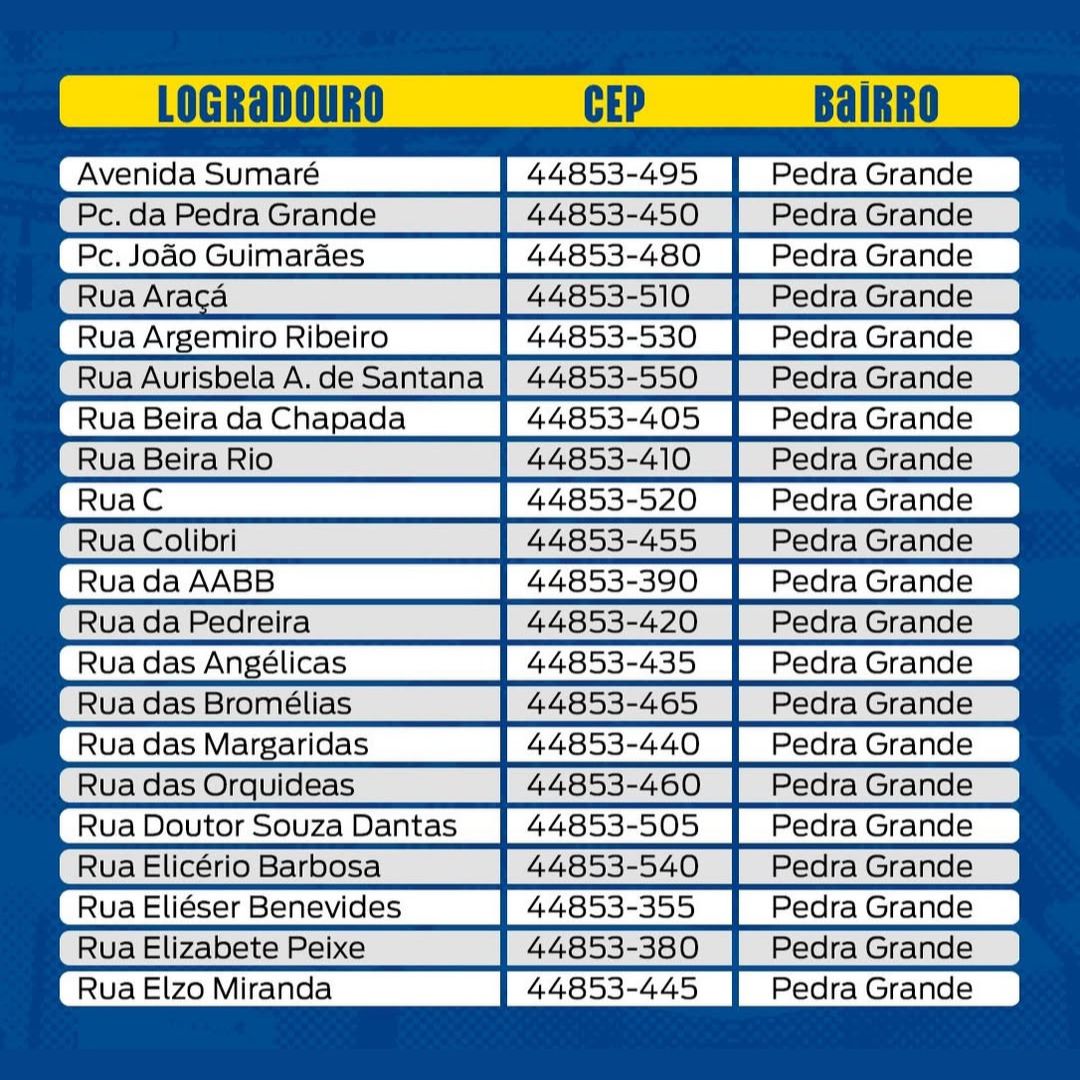 | LOGRADOURO | CEP | BAIRRO |
|---|---|---|
| Avenida Sumaré | 44853-495 | Pedra Grande |
| Pc. da Pedra Grande | 44853-450 | Pedra Grande |
| Pc. João Guimarães | 44853-480 | Pedra Grande |
| Rua Araçá | 44853-510 | Pedra Grande |
| Rua Argemiro Ribeiro | 44853-530 | Pedra Grande |
| Rua Aurisbela A. de Santana | 44853-550 | Pedra Grande |
| Rua Beira da Chapada | 44853-405 | Pedra Grande |
| Rua Beira Rio | 44853-410 | Pedra Grande |
| Rua C | 44853-520 | Pedra Grande |
| Rua Colibri | 44853-455 | Pedra Grande |
| Rua da AABB | 44853-390 | Pedra Grande |
| Rua da Pedreira | 44853-420 | Pedra Grande |
| Rua das Angélicas | 44853-435 | Pedra Grande |
| Rua das Bromélias | 44853-465 | Pedra Grande |
| Rua das Margaridas | 44853-440 | Pedra Grande |
| Rua das Orquideas | 44853-460 | Pedra Grande |
| Rua Doutor Souza Dantas | 44853-505 | Pedra Grande |
| Rua Elicério Barbosa | 44853-540 | Pedra Grande |
| Rua Eliéser Benevides | 44853-355 | Pedra Grande |
| Rua Elizabete Peixe | 44853-380 | Pedra Grande |
| Rua Elzo Miranda | 44853-445 | Pedra Grande |